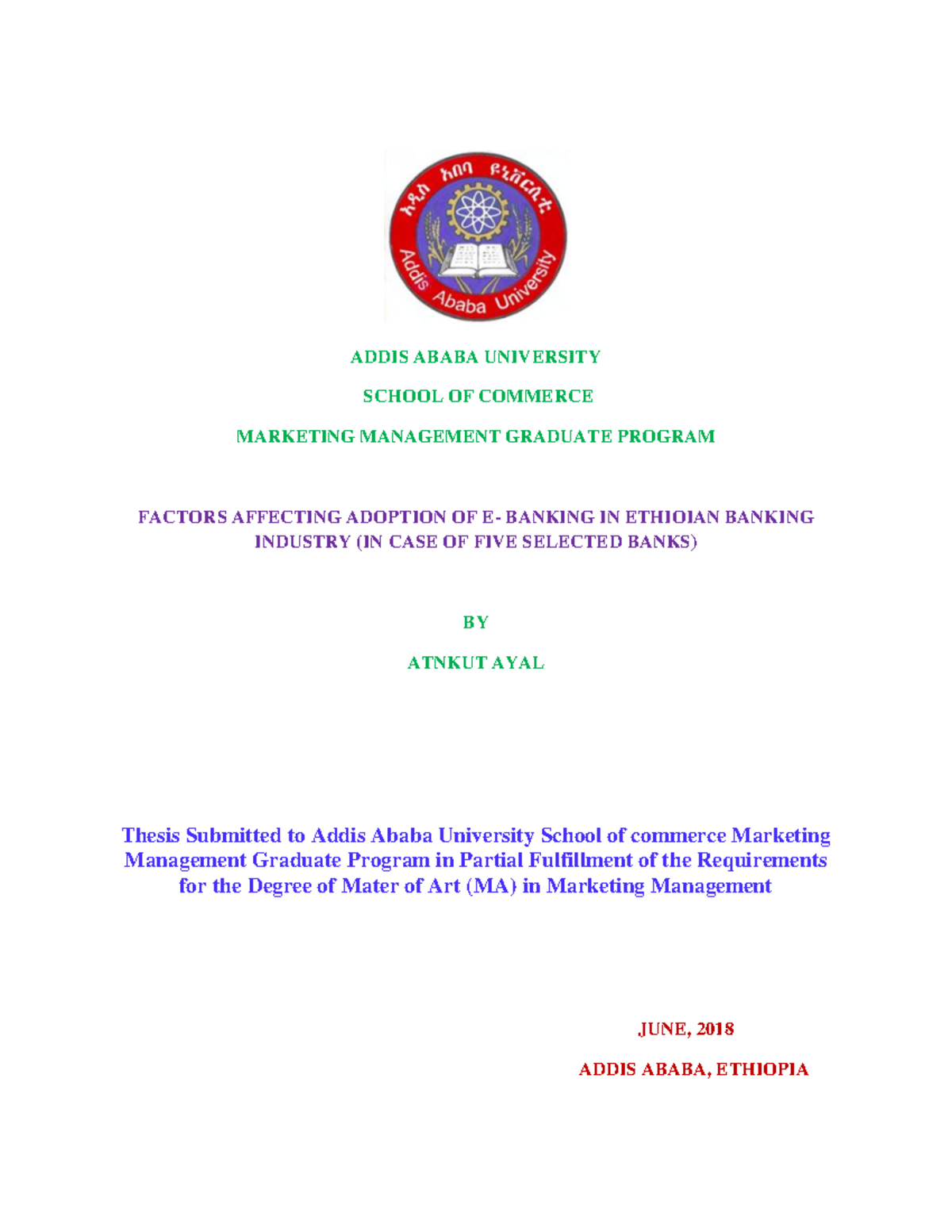 አዲስ አበባ ዩኒቨርሲቲ

Addis Ababa University

ADDIS ABABA UNIVERSITY

SCHOOL OF COMMERCE

MARKETING MANAGEMENT GRADUATE PROGRAM

FACTORS AFFECTING ADOPTION OF E- BANKING IN ETHIOIAN BANKING INDUSTRY (IN CASE OF FIVE SELECTED BANKS)

BY

ATNKUT AYAL

Thesis Submitted to Addis Ababa University School of commerce Marketing Management Graduate Program in Partial Fulfillment of the Requirements for the Degree of Mater of Art (MA) in Marketing Management

JUNE, 2018

ADDIS ABABA, ETHIOPIA